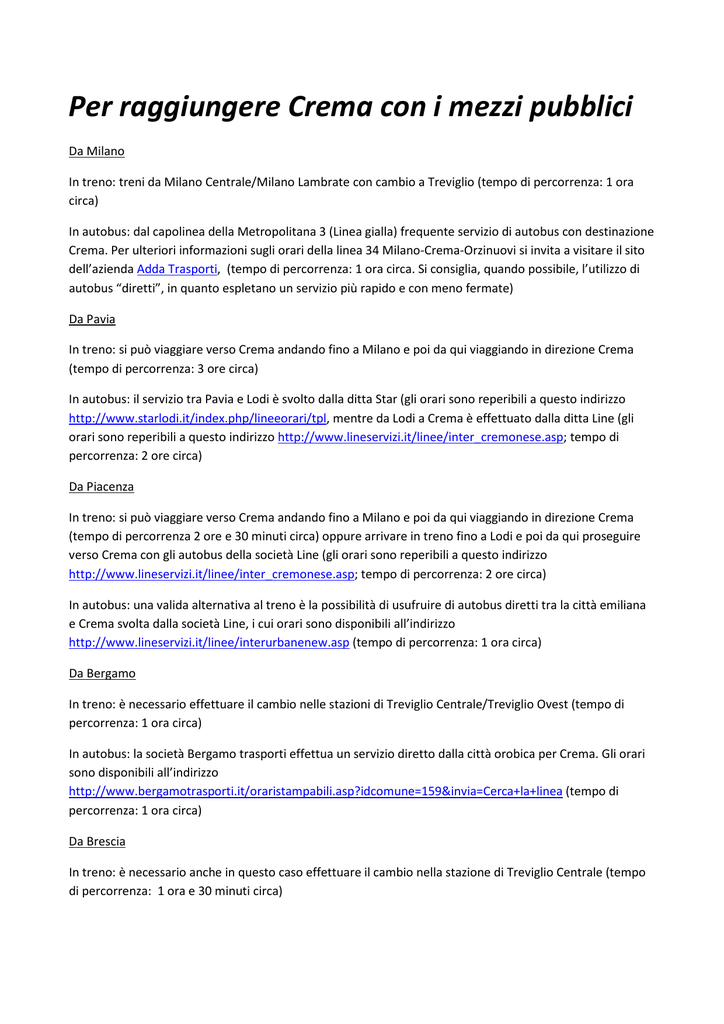 Per raggiungere Crema con i mezzi pubblici

Da Milano

In treno: treni da Milano Centrale/Milano Lambrate con cambio a Treviglio (tempo di percorrenza: 1 ora circa)

In autobus: dal capolinea della Metropolitana 3 (Linea gialla) frequente servizio di autobus con destinazione Crema. Per ulteriori informazioni sugli orari della linea 34 Milano-Crema-Orzinuovi si invita a visitare il sito dell'azienda Adda Trasporti, (tempo di percorrenza: 1 ora circa. Si consiglia, quando possibile, l'utilizzo di autobus "diretti", in quanto espletano un servizio più rapido e con meno fermate)

Da Pavia

In treno: si può viaggiare verso Crema andando fino a Milano e poi da qui viaggiando in direzione Crema (tempo di percorrenza: 3 ore circa)

In autobus: il servizio tra Pavia e Lodi è svolto dalla ditta Star (gli orari sono reperibili a questo indirizzo http://www.starlodi.it/index.php/lineeorari/tpl, mentre da Lodi a Crema è effettuato dalla ditta Line (gli orari sono reperibili a questo indirizzo http://www.lineservizi.it/linee/inter_cremonese.asp; tempo di percorrenza: 2 ore circa)

Da Piacenza

In treno: si può viaggiare verso Crema andando fino a Milano e poi da qui viaggiando in direzione Crema (tempo di percorrenza 2 ore e 30 minuti circa) oppure arrivare in treno fino a Lodi e poi da qui proseguire verso Crema con gli autobus della società Line (gli orari sono reperibili a questo indirizzo http://www.lineservizi.it/linee/inter_cremonese.asp; tempo di percorrenza: 2 ore circa)

In autobus: una valida alternativa al treno è la possibilità di usufruire di autobus diretti tra la città emiliana e Crema svolta dalla società Line, i cui orari sono disponibili all'indirizzo http://www.lineservizi.it/linee/interurbanenew.asp (tempo di percorrenza: 1 ora circa)

Da Bergamo

In treno: è necessario effettuare il cambio nelle stazioni di Treviglio Centrale/Treviglio Ovest (tempo di percorrenza: 1 ora circa)

In autobus: la società Bergamo trasporti effettua un servizio diretto dalla città orobica per Crema. Gli orari sono disponibili all'indirizzo http://www.bergamotrasporti.it/oraristampabili.asp?idcomune=159&invia=Cerca+la+linea (tempo di percorrenza: 1 ora circa)

Da Brescia

In treno: è necessario anche in questo caso effettuare il cambio nella stazione di Treviglio Centrale (tempo di percorrenza: 1 ora e 30 minuti circa)